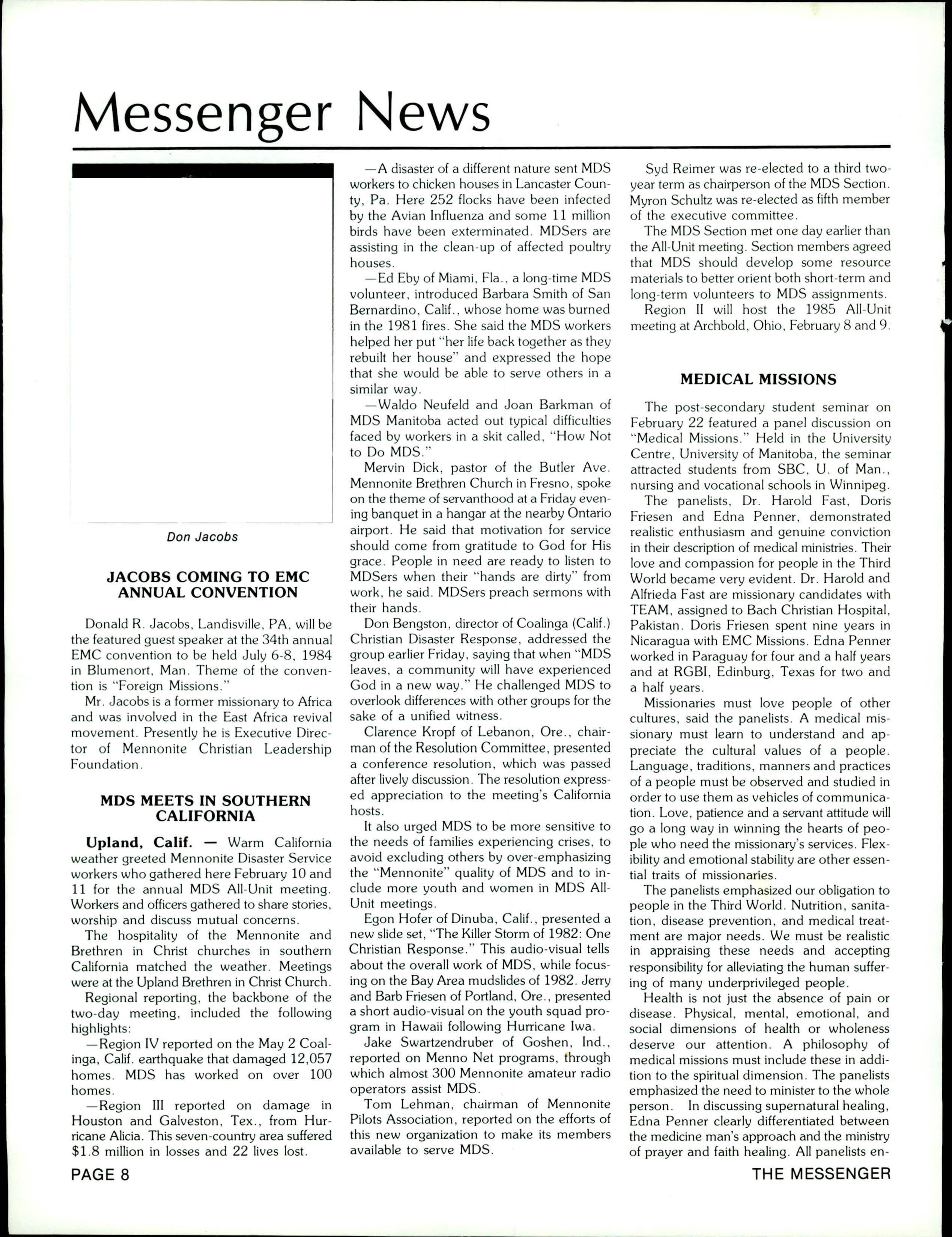 Messenger News

Don Jacobs

JACOBS COMING TO EMC ANNUAL CONVENTION

Donald R. Jacobs, Landisville, PA, will be the featured guest speaker at the 34th annual EMC convention to be held July 6-8, 1984 in Blumenort, Man. Theme of the convention is "Foreign Missions."

Mr. Jacobs is a former missionary to Africa and was involved in the East Africa revival movement. Presently he is Executive Director of Mennonite Christian Leadership Foundation.

MDS MEETS IN SOUTHERN CALIFORNIA

Upland, Calif. — Warm California weather greeted Mennonite Disaster Service workers who gathered here February 10 and 11 for the annual MDS All-Unit meeting. Workers and officers gathered to share stories, worship and discuss mutual concerns.

The hospitality of the Mennonite and Brethren in Christ churches in southern California matched the weather. Meetings were at the Upland Brethren in Christ Church.

Regional reporting, the backbone of the two-day meeting, included the following highlights:

—Region IV reported on the May 2 Coalinga, Calif. earthquake that damaged 12,057 homes. MDS has worked on over 100 homes.

—Region III reported on damage in Houston and Galveston, Tex., from Hurricane Alicia. This seven-country area suffered $1.8 million in losses and 22 lives lost.

—A disaster of a different nature sent MDS workers to chicken houses in Lancaster County, Pa. Here 252 flocks have been infected by the Avian Influenza and some 11 million birds have been exterminated. MDSers are assisting in the clean-up of affected poultry houses.

—Ed Eby of Miami, Fla., a long-time MDS volunteer, introduced Barbara Smith of San Bernardino, Calif., whose home was burned in the 1981 fires. She said the MDS workers helped her put "her life back together as they rebuilt her house" and expressed the hope that she would be able to serve others in a similar way.

—Waldo Neufeld and Joan Barkman of MDS Manitoba acted out typical difficulties faced by workers in a skit called, "How Not to Do MDS."

Mervin Dick, pastor of the Butler Ave. Mennonite Brethren Church in Fresno, spoke on the theme of servanthood at a Friday evening banquet in a hangar at the nearby Ontario airport. He said that motivation for service should come from gratitude to God for His grace. People in need are ready to listen to MDSers when their "hands are dirty" from work, he said. MDSers preach sermons with their hands.

Don Bengston, director of Coalinga (Calif.) Christian Disaster Response, addressed the group earlier Friday, saying that when "MDS leaves, a community will have experienced God in a new way." He challenged MDS to overlook differences with other groups for the sake of a unified witness.

Clarence Kropf of Lebanon, Ore., chairman of the Resolution Committee, presented a conference resolution, which was passed after lively discussion. The resolution expressed appreciation to the meeting's California hosts.

It also urged MDS to be more sensitive to the needs of families experiencing crises, to avoid excluding others by over-emphasizing the "Mennonite" quality of MDS and to include more youth and women in MDS All-Unit meetings.

Egon Hofer of Dinuba, Calif., presented a new slide set, "The Killer Storm of 1982: One Christian Response." This audio-visual tells about the overall work of MDS, while focusing on the Bay Area mudslides of 1982. Jerry and Barb Friesen of Portland, Ore., presented a short audio-visual on the youth squad program in Hawaii following Hurricane Iwa.

Jake Swartzendruber of Goshen, Ind., reported on Menno Net programs, through which almost 300 Mennonite amateur radio operators assist MDS.

Tom Lehman, chairman of Mennonite Pilots Association, reported on the efforts of this new organization to make its members available to serve MDS.

Syd Reimer was re-elected to a third two-year term as chairperson of the MDS Section. Myron Schultz was re-elected as fifth member of the executive committee.

The MDS Section met one day earlier than the All-Unit meeting. Section members agreed that MDS should develop some resource materials to better orient both short-term and long-term volunteers to MDS assignments.

Region II will host the 1985 All-Unit meeting at Archbold, Ohio, February 8 and 9.

MEDICAL MISSIONS

The post-secondary student seminar on February 22 featured a panel discussion on "Medical Missions." Held in the University Centre, University of Manitoba, the seminar attracted students from SBC, U. of Man., nursing and vocational schools in Winnipeg.

The panelists, Dr. Harold Fast, Doris Friesen and Edna Penner, demonstrated realistic enthusiasm and genuine conviction in their description of medical ministries. Their love and compassion for people in the Third World became very evident. Dr. Harold and Alfrieda Fast are missionary candidates with TEAM, assigned to Bach Christian Hospital, Pakistan. Doris Friesen spent nine years in Nicaragua with EMC Missions. Edna Penner worked in Paraguay for four and a half years and at RGBI, Edinburg, Texas for two and a half years.

Missionaries must love people of other cultures, said the panelists. A medical missionary must learn to understand and appreciate the cultural values of a people. Language, traditions, manners and practices of a people must be observed and studied in order to use them as vehicles of communication. Love, patience and a servant attitude will go a long way in winning the hearts of people who need the missionary's services. Flexibility and emotional stability are other essential traits of missionaries.

The panelists emphasized our obligation to people in the Third World. Nutrition, sanitation, disease prevention, and medical treatment are major needs. We must be realistic in appraising these needs and accepting responsibility for alleviating the human suffering of many underprivileged people.

Health is not just the absence of pain or disease. Physical, mental, emotional, and social dimensions of health or wholeness deserve our attention. A philosophy of medical missions must include these in addition to the spiritual dimension. The panelists emphasized the need to minister to the whole person. In discussing supernatural healing, Edna Penner clearly differentiated between the medicine man's approach and the ministry of prayer and faith healing. All panelists en-

PAGE 8

THE MESSENGER